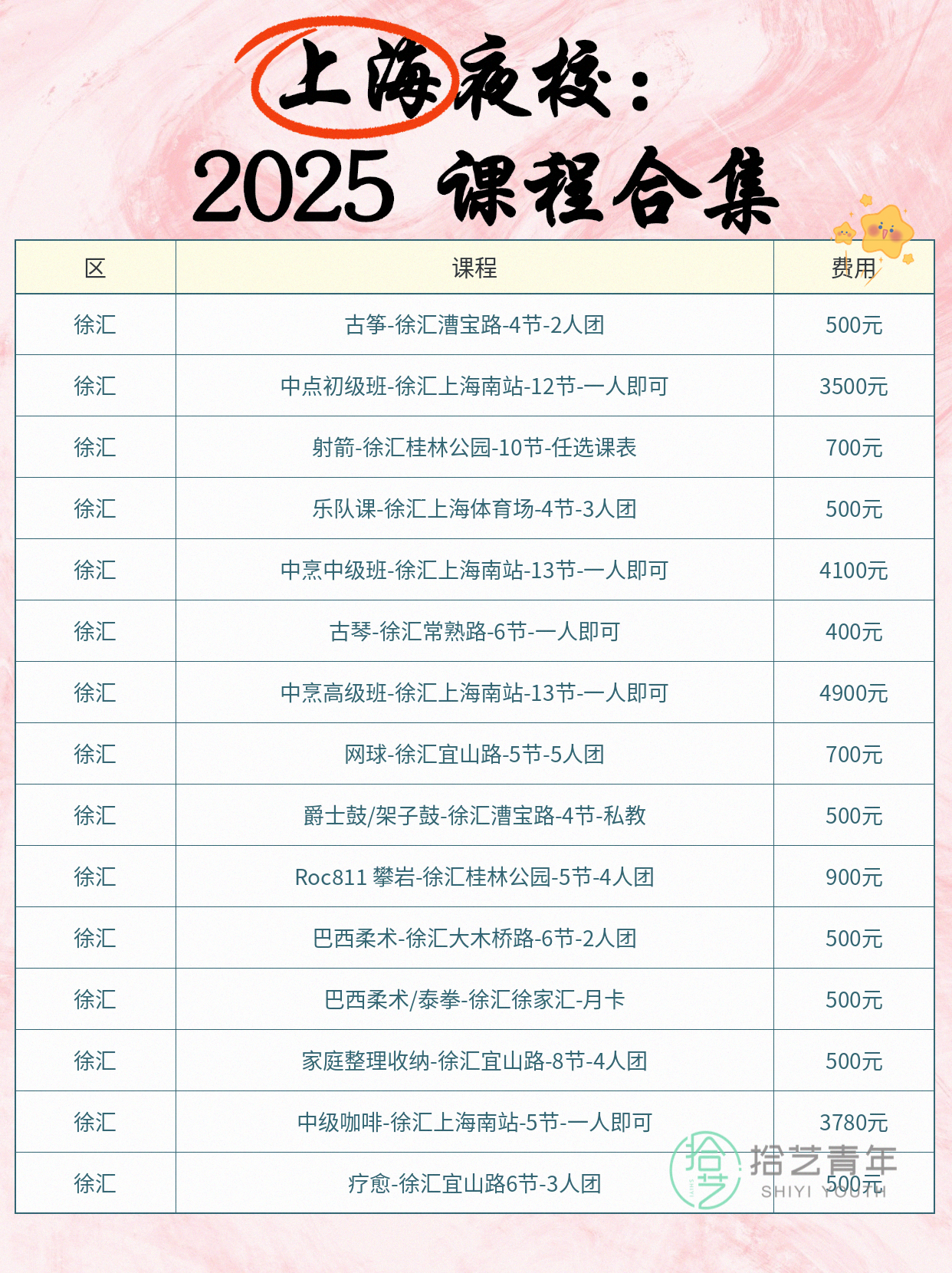 上海夜校：
2025 课程合集

| 区 | 课程 | 费用 |
|---|---|---|
| 徐汇 | 古筝-徐汇漕宝路-4节-2人团 | 500元 |
| 徐汇 | 中点初级班-徐汇上海南站-12节-一人即可 | 3500元 |
| 徐汇 | 射箭-徐汇桂林公园-10节-任选课表 | 700元 |
| 徐汇 | 乐队课-徐汇上海体育场-4节-3人团 | 500元 |
| 徐汇 | 中烹中级班-徐汇上海南站-13节-一人即可 | 4100元 |
| 徐汇 | 古琴-徐汇常熟路-6节-一人即可 | 400元 |
| 徐汇 | 中烹高级班-徐汇上海南站-13节-一人即可 | 4900元 |
| 徐汇 | 网球-徐汇宜山路-5节-5人团 | 700元 |
| 徐汇 | 爵士鼓/架子鼓-徐汇漕宝路-4节-私教 | 500元 |
| 徐汇 | Roc811 攀岩-徐汇桂林公园-5节-4人团 | 900元 |
| 徐汇 | 巴西柔术-徐汇大木桥路-6节-2人团 | 500元 |
| 徐汇 | 巴西柔术/泰拳-徐汇徐家汇-月卡 | 500元 |
| 徐汇 | 家庭整理收纳-徐汇宜山路-8节-4人团 | 500元 |
| 徐汇 | 中级咖啡-徐汇上海南站-5节-一人即可 | 3780元 |
| 徐汇 | 疗愈-徐汇宜山路6节-3人团 | 500元 |

拾艺青年
SHIYI YOUTH